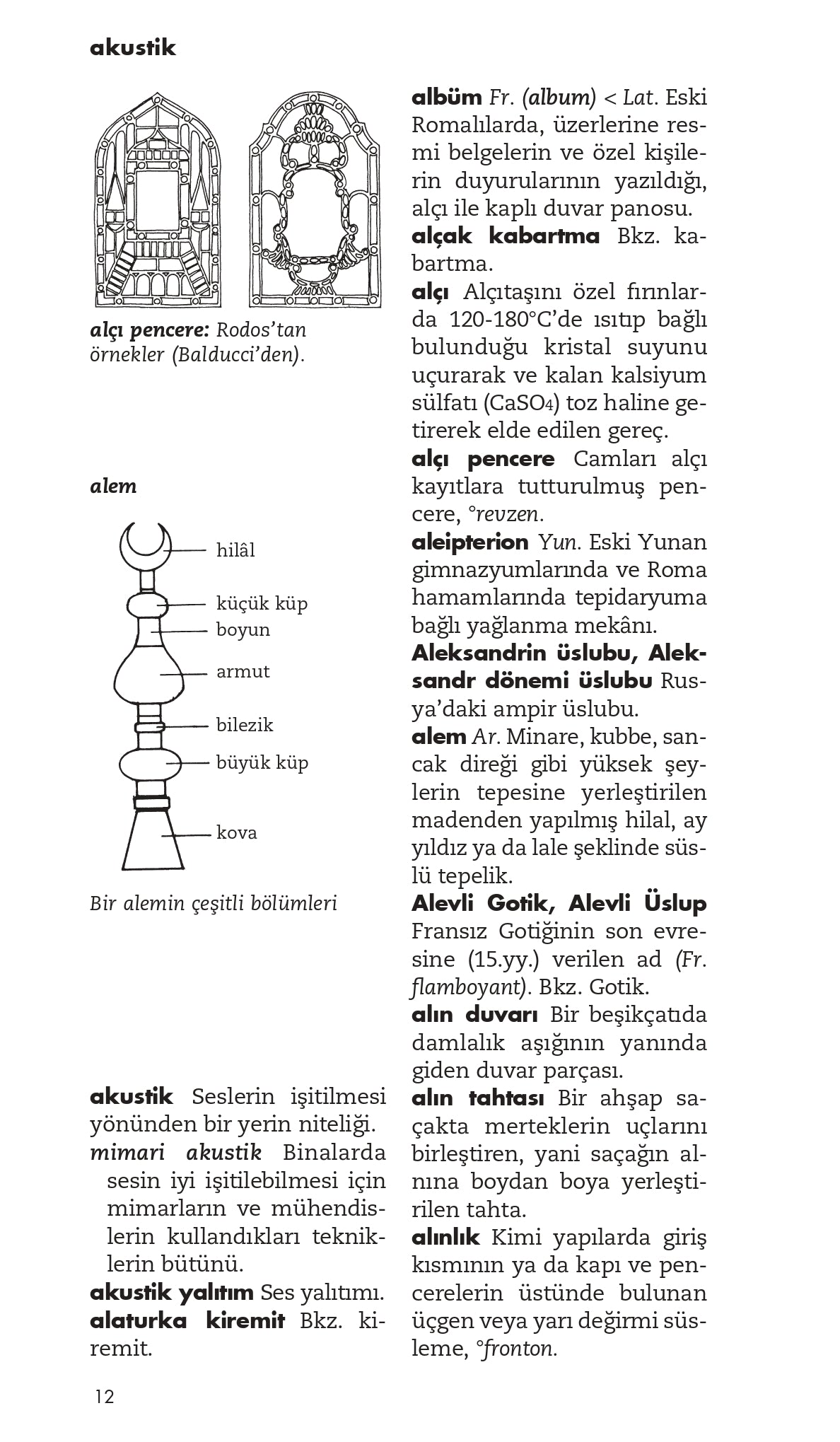 akustik

alçı pencere: Rodos'tan örnekler (Balducci'den).

alem

hilâl
küçük küp
boyun
armut
bilezik
büyük küp
kova

Bir alemin çeşitli bölümleri

akustik Seslerin işitilmesi yönünden bir yerin niteliği.
mimari akustik Binalarda sesin iyi işitilebilmesi için mimarların ve mühendislerin kullandıkları tekniklerin bütünü.
akustik yalıtım Ses yalıtımı.
alaturka kiremit Bkz. kiremit.

albüm Fr. (album) < Lat. Eski Romalılarda, üzerlerine resmi belgelerin ve özel kişilerin duyurularının yazıldığı, alçı ile kaplı duvar panosu.
alçak kabartma Bkz. kabartma.
alçı Alçıtaşını özel fırınlarda 120-180°C'de ısıtıp bağlı bulunduğu kristal suyunu uçurarak ve kalan kalsiyum sülfatı ($CaSO_4$) toz haline getirerek elde edilen gereç.
alçı pencere Camları alçı kayıtlara tutturulmuş pencere, °revzen.
aleipterion Yun. Eski Yunan gimnazyumlarında ve Roma hamamlarında tepidaryuma bağlı yağlanma mekânı.
Aleksandrin üslubu, Aleksandr dönemi üslubu Rusya'daki ampir üslubu.
alem Ar. Minare, kubbe, sancak direği gibi yüksek şeylerin tepesine yerleştirilen madenden yapılmış hilal, ay yıldız ya da lale şeklinde süslü tepelik.
Alevli Gotik, Alevli Üslup Fransız Gotiğinin son evresine (15.yy.) verilen ad (Fr. flamboyant). Bkz. Gotik.
alın duvarı Bir beşikçatıda damlalık aşığının yanında giden duvar parçası.
alın tahtası Bir ahşap saçakta merteklerin uçlarını birleştiren, yani saçağın alnına boydan boya yerleştirilen tahta.
alınlık Kimi yapılarda giriş kısmının ya da kapı ve pencerelerin üstünde bulunan üçgen veya yarı değirmi süsleme, °fronton.

12